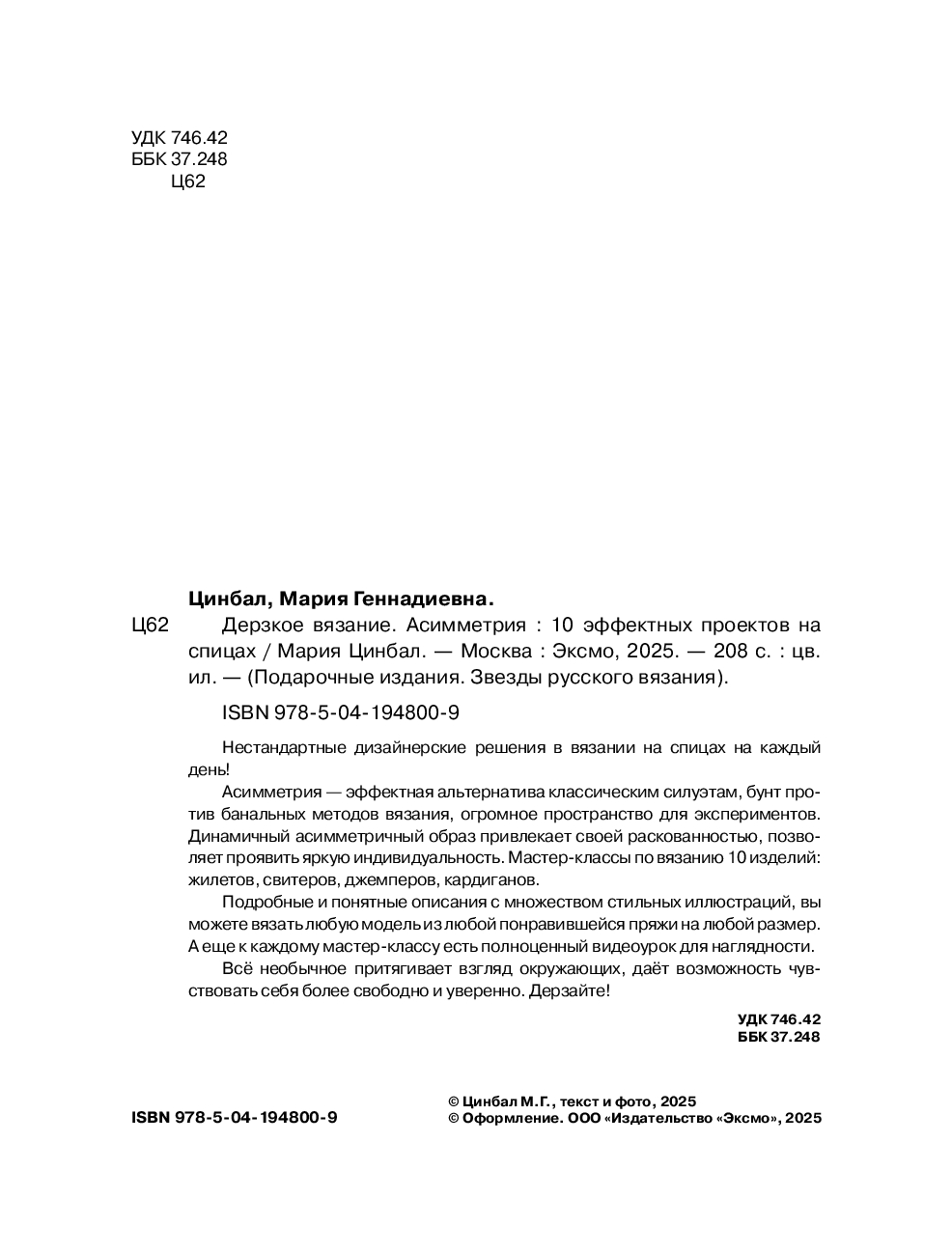 УДК 746.42
ББК 37.248
Ц62

Цинбал, Мария Геннадиевна.

Ц62 Дерзкое вязание. Асимметрия : 10 эффектных проектов на спицах / Мария Цинбал. — Москва : Эксмо, 2025. — 208 с. : цв. ил. — (Подарочные издания. Звезды русского вязания).

ISBN 978-5-04-194800-9

Нестандартные дизайнерские решения в вязании на спицах на каждый день!

Асимметрия — эффектная альтернатива классическим силуэтам, бунт против банальных методов вязания, огромное пространство для экспериментов. Динамичный асимметричный образ привлекает своей раскованностью, позволяет проявить яркую индивидуальность. Мастер-классы по вязанию 10 изделий: жилетов, свитеров, джемперов, кардиганов.

Подробные и понятные описания с множеством стильных иллюстраций, вы можете вязать любую модель из любой понравившейся пряжи на любой размер. А еще к каждому мастер-классу есть полноценный видеоурок для наглядности.

Всё необычное притягивает взгляд окружающих, даёт возможность чувствовать себя более свободно и уверенно. Дерзайте!

УДК 746.42
ББК 37.248

ISBN 978-5-04-194800-9

© Цинбал М.Г., текст и фото, 2025
© Оформление. ООО «Издательство «Эксмо», 2025